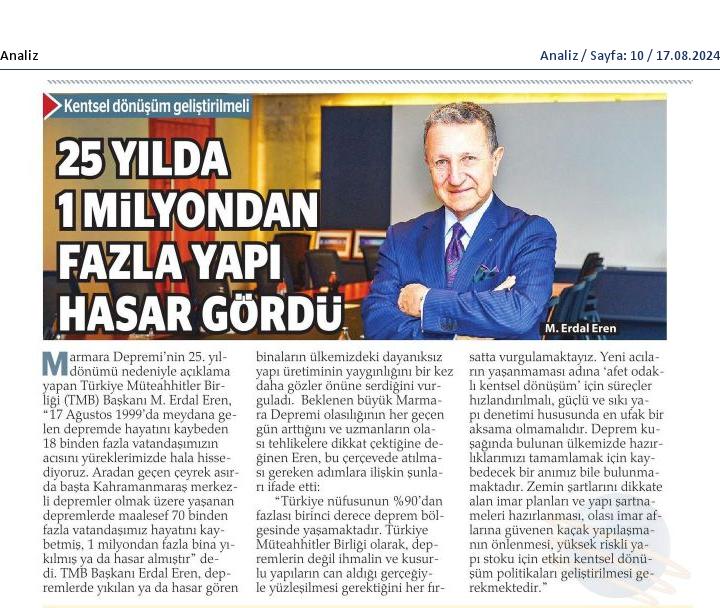 Analiz

Analiz / Sayfa: 10 / 17.08.2024

Kentsel dönüşüm geliştirilmeli

25 YILDA 1 MİLYONDAN FAZLA YAPI HASAR GÖRDÜ

M. Erdal Eren

Marmara Depremi'nin 25. yıldönümü nedeniyle açıklama yapan Türkiye Müteahhitler Birliği (TMB) Başkanı M. Erdal Eren, "17 Ağustos 1999'da meydana gelen depremde hayatını kaybeden 18 binden fazla vatandaşımızın acısını yüreklerimizde hala hissediyoruz. Aradan geçen çeyrek asırda başta Kahramanmaraş merkezli depremler olmak üzere yaşanan depremlerde maalesef 70 binden fazla vatandaşımız hayatını kaybetmiş, 1 milyondan fazla bina yıkılmış ya da hasar almıştır" dedi. TMB Başkanı Erdal Eren, depremlerde yıkılan ya da hasar gören binaların ülkemizdeki dayanıksız yapı üretiminin yaygınlığını bir kez daha gözler önüne serdiğini vurguladı. Beklenen büyük Marmara Depremi olasılığının her geçen gün arttığını ve uzmanların olası tehlikelere dikkat çektiğine değinen Eren, bu çerçevede atılması gereken adımlara ilişkin şunları ifade etti:

"Türkiye nüfusunun %90'dan fazlası birinci derece deprem bölgesinde yaşamaktadır. Türkiye Müteahhitler Birliği olarak, depremlerin değil ihmalin ve kusurlu yapıların can aldığı gerçeğiyle yüzleşilmesi gerektiğini her fırsatta vurgulamaktayız. Yeni acıların yaşanmaması adına 'afet odaklı kentsel dönüşüm' için süreçler hızlandırılmalı, güçlü ve sıkı yapı denetimi hususunda en ufak bir aksama olmamalıdır. Deprem kuşağında bulunan ülkemizde hazırlıklarımızı tamamlamak için kaybedecek bir anımız bile bulunmamaktadır. Zemin şartlarını dikkate alan imar planları ve yapı şartnameleri hazırlanması, olası imar aflarına güvenen kaçak yapılaşmanın önlenmesi, yüksek riskli yapı stoku için etkin kentsel dönüşüm politikaları geliştirilmesi gerekmektedir."